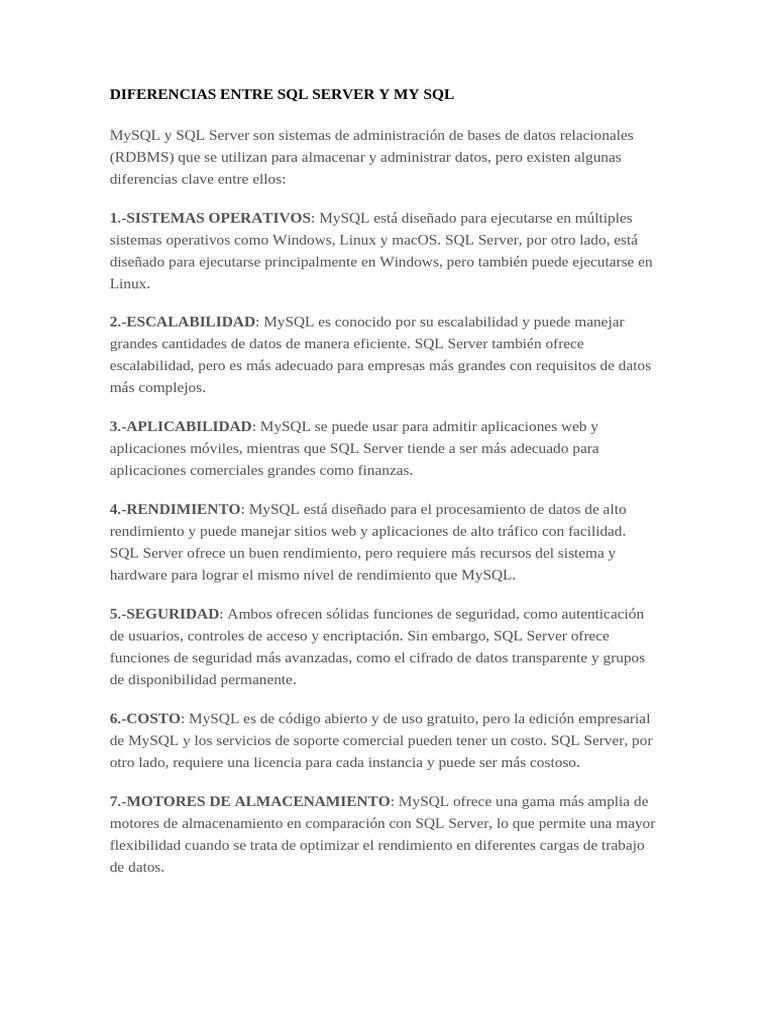 DIFERENCIAS ENTRE SQL SERVER Y MY SQL

MySQL y SQL Server son sistemas de administración de bases de datos relacionales (RDBMS) que se utilizan para almacenar y administrar datos, pero existen algunas diferencias clave entre ellos:

1.-SISTEMAS OPERATIVOS: MySQL está diseñado para ejecutarse en múltiples sistemas operativos como Windows, Linux y macOS. SQL Server, por otro lado, está diseñado para ejecutarse principalmente en Windows, pero también puede ejecutarse en Linux.

2.-ESCALABILIDAD: MySQL es conocido por su escalabilidad y puede manejar grandes cantidades de datos de manera eficiente. SQL Server también ofrece escalabilidad, pero es más adecuado para empresas más grandes con requisitos de datos más complejos.

3.-APLICABILIDAD: MySQL se puede usar para admitir aplicaciones web y aplicaciones móviles, mientras que SQL Server tiende a ser más adecuado para aplicaciones comerciales grandes como finanzas.

4.-RENDIMIENTO: MySQL está diseñado para el procesamiento de datos de alto rendimiento y puede manejar sitios web y aplicaciones de alto tráfico con facilidad. SQL Server ofrece un buen rendimiento, pero requiere más recursos del sistema y hardware para lograr el mismo nivel de rendimiento que MySQL.

5.-SEGURIDAD: Ambos ofrecen sólidas funciones de seguridad, como autenticación de usuarios, controles de acceso y encriptación. Sin embargo, SQL Server ofrece funciones de seguridad más avanzadas, como el cifrado de datos transparente y grupos de disponibilidad permanente.

6.-COSTO: MySQL es de código abierto y de uso gratuito, pero la edición empresarial de MySQL y los servicios de soporte comercial pueden tener un costo. SQL Server, por otro lado, requiere una licencia para cada instancia y puede ser más costoso.

7.-MOTORES DE ALMACENAMIENTO: MySQL ofrece una gama más amplia de motores de almacenamiento en comparación con SQL Server, lo que permite una mayor flexibilidad cuando se trata de optimizar el rendimiento en diferentes cargas de trabajo de datos.